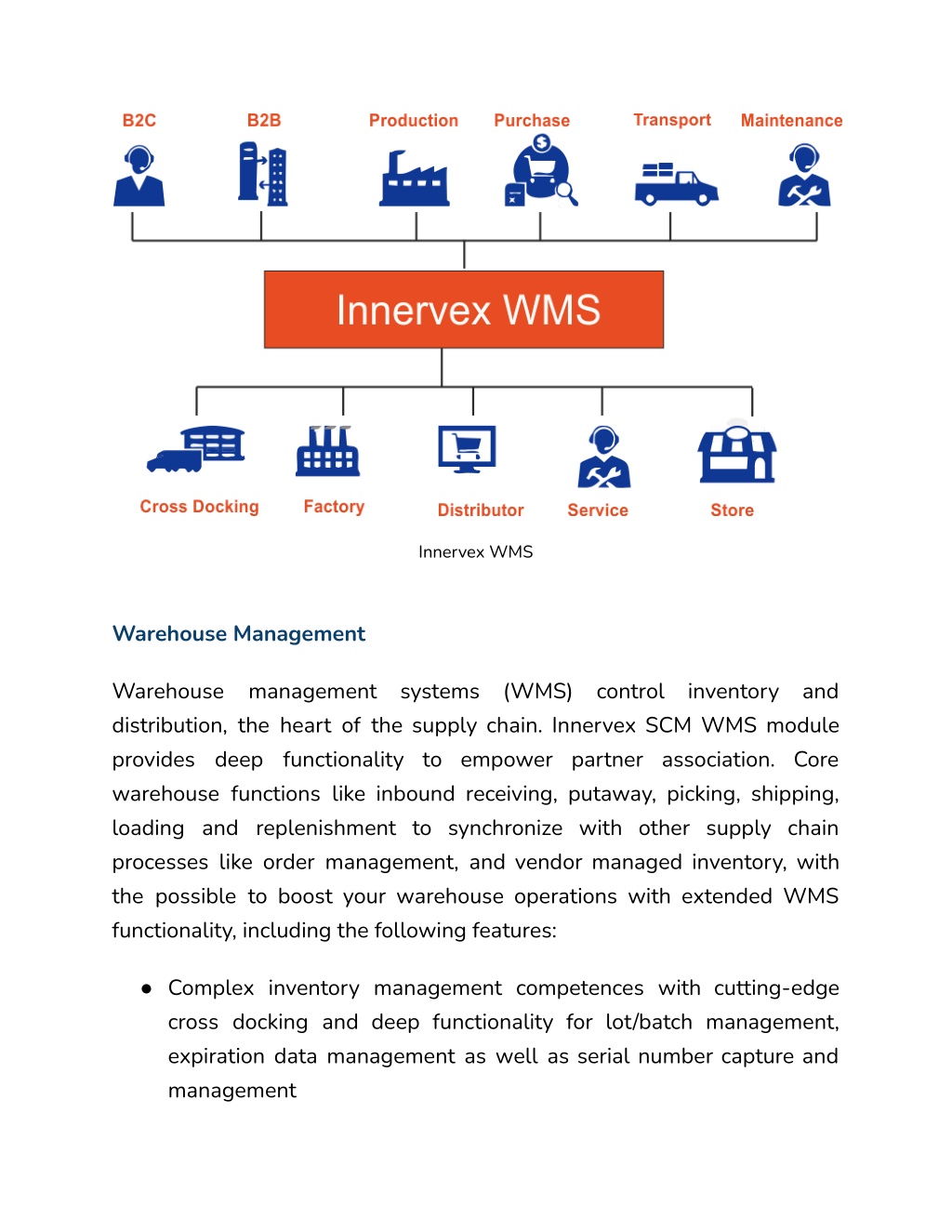 B2C B2B Production Purchase Transport Maintenance

Innervex WMS

Cross Docking Factory Distributor Service Store

Innervex WMS

Warehouse Management

Warehouse management systems (WMS) control inventory and distribution, the heart of the supply chain. Innervex SCM WMS module provides deep functionality to empower partner association. Core warehouse functions like inbound receiving, putaway, picking, shipping, loading and replenishment to synchronize with other supply chain processes like order management, and vendor managed inventory, with the possible to boost your warehouse operations with extended WMS functionality, including the following features:

● Complex inventory management competences with cutting-edge cross docking and deep functionality for lot/batch management, expiration data management as well as serial number capture and management